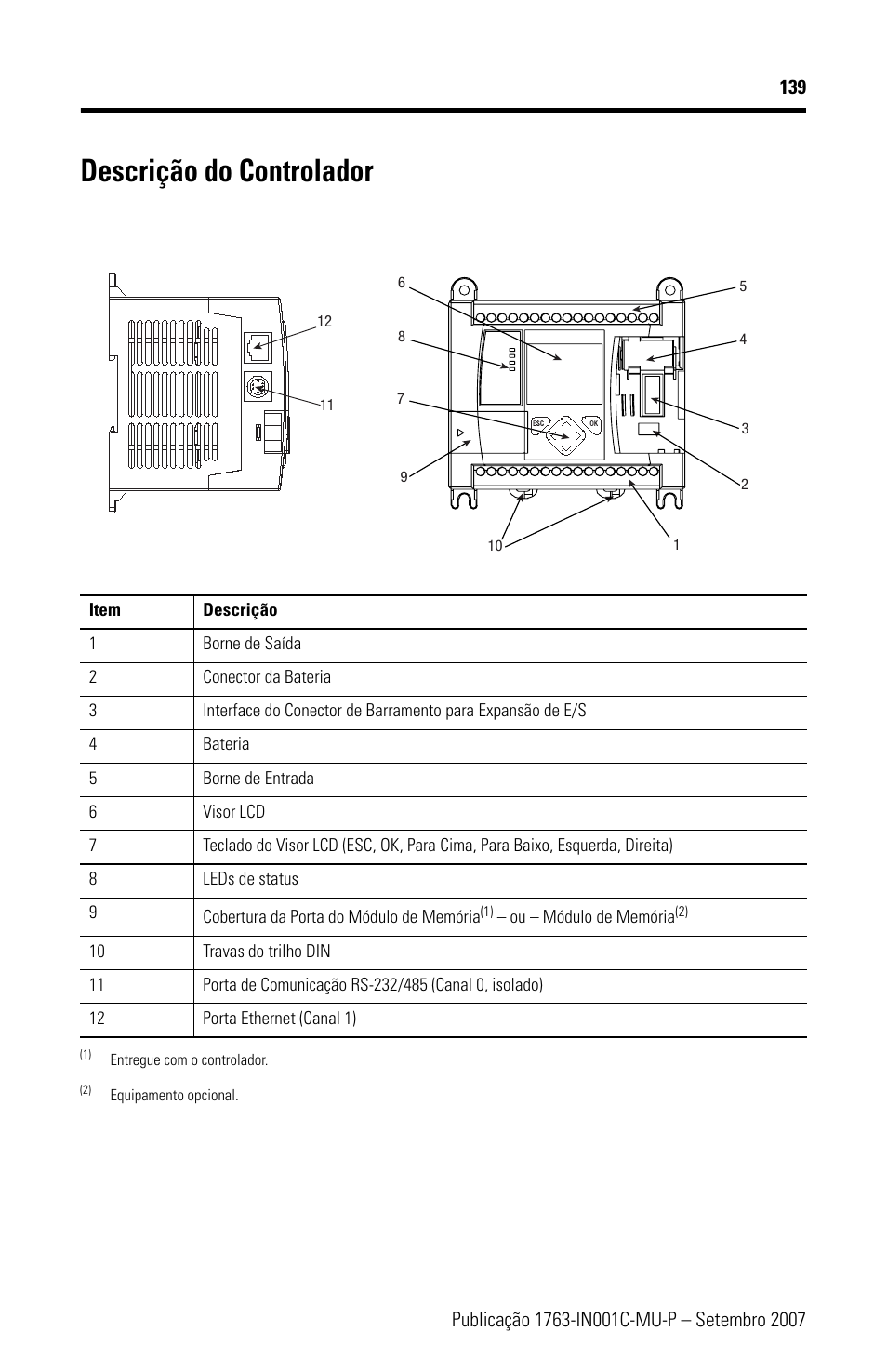 139

Descrição do Controlador

12
11
6
8
7
9
10
5
4
3
2
1
ESC
OK

| Item | Descrição |
|---|---|
| 1 | Borne de Saída |
| 2 | Conector da Bateria |
| 3 | Interface do Conector de Barramento para Expansão de E/S |
| 4 | Bateria |
| 5 | Borne de Entrada |
| 6 | Visor LCD |
| 7 | Teclado do Visor LCD (ESC, OK, Para Cima, Para Baixo, Esquerda, Direita) |
| 8 | LEDs de status |
| 9 | Cobertura da Porta do Módulo de Memória$^{(1)}$ – ou – Módulo de Memória$^{(2)}$ |
| 10 | Travas do trilho DIN |
| 11 | Porta de Comunicação RS-232/485 (Canal 0, isolado) |
| 12 | Porta Ethernet (Canal 1) |

(1) Entregue com o controlador.

(2) Equipamento opcional.

Publicação 1763-IN001C-MU-P – Setembro 2007